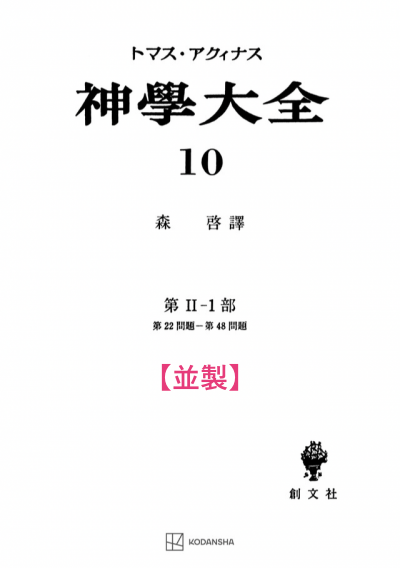 トマス・アクィナス

神學大全

10

森　啓譯

第 II-1 部

第 22 問題－第 48 問題

【並製】

創文社

KODANSHA